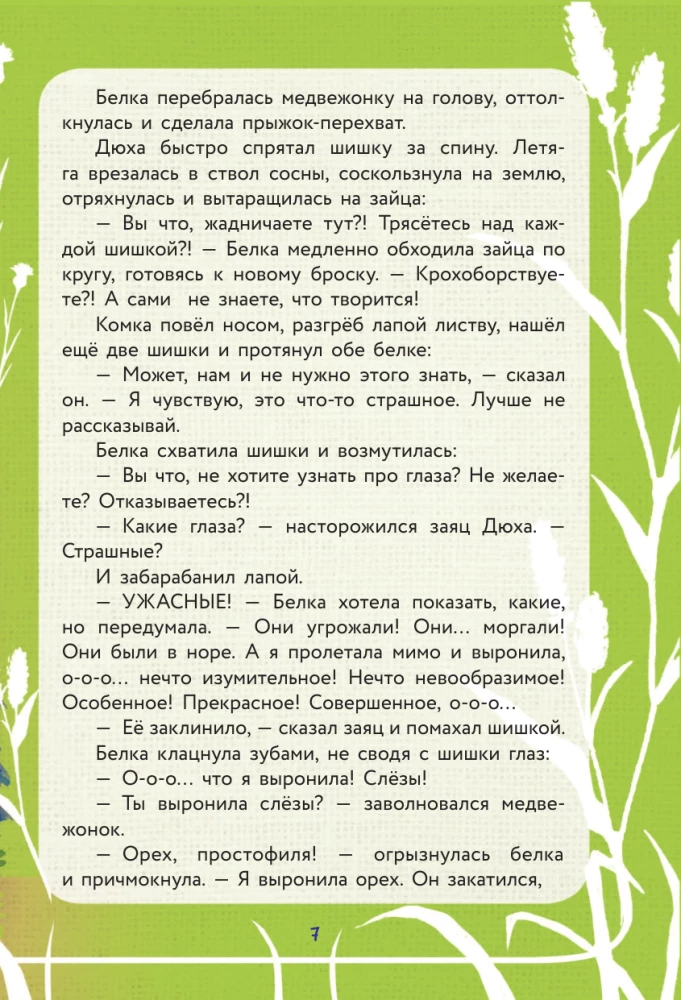 Белка перебралась медвежонку на голову, оттолкнулась и сделала прыжок-перехват.

Дюха быстро спрятал шишку за спину. Летяга врезалась в ствол сосны, соскользнула на землю, отряхнулась и вытаращилась на зайца:

— Вы что, жадничаете тут?! Трясётесь над каждой шишкой?! — Белка медленно обходила зайца по кругу, готовясь к новому броску. — Крохоборствуете?! А сами не знаете, что творится!

Комка повёл носом, разгрёб лапой листву, нашёл ещё две шишки и протянул обе белке:

— Может, нам и не нужно этого знать, — сказал он. — Я чувствую, это что-то страшное. Лучше не рассказывай.

Белка схватила шишки и возмутилась:

— Вы что, не хотите узнать про глаза? Не желаете? Отказываетесь?!

— Какие глаза? — насторожился заяц Дюха. — Страшные?

И забарабанил лапой.

— УЖАСНЫЕ! — Белка хотела показать, какие, но передумала. — Они угрожали! Они... моргали! Они были в норе. А я пролетала мимо и выронила, о-о-о... нечто изумительное! Нечто невообразимое! Особенное! Прекрасное! Совершенное, о-о-о...

— Её заклинило, — сказал заяц и помахал шишкой.

Белка клацнула зубами, не сводя с шишки глаз:

— О-о-о... что я выронила! Слёзы!

— Ты выронила слёзы? — заволновался медвежонок.

— Орех, простофиля! — огрызнулась белка и причмокнула. — Я выронила орех. Он закатился,

7